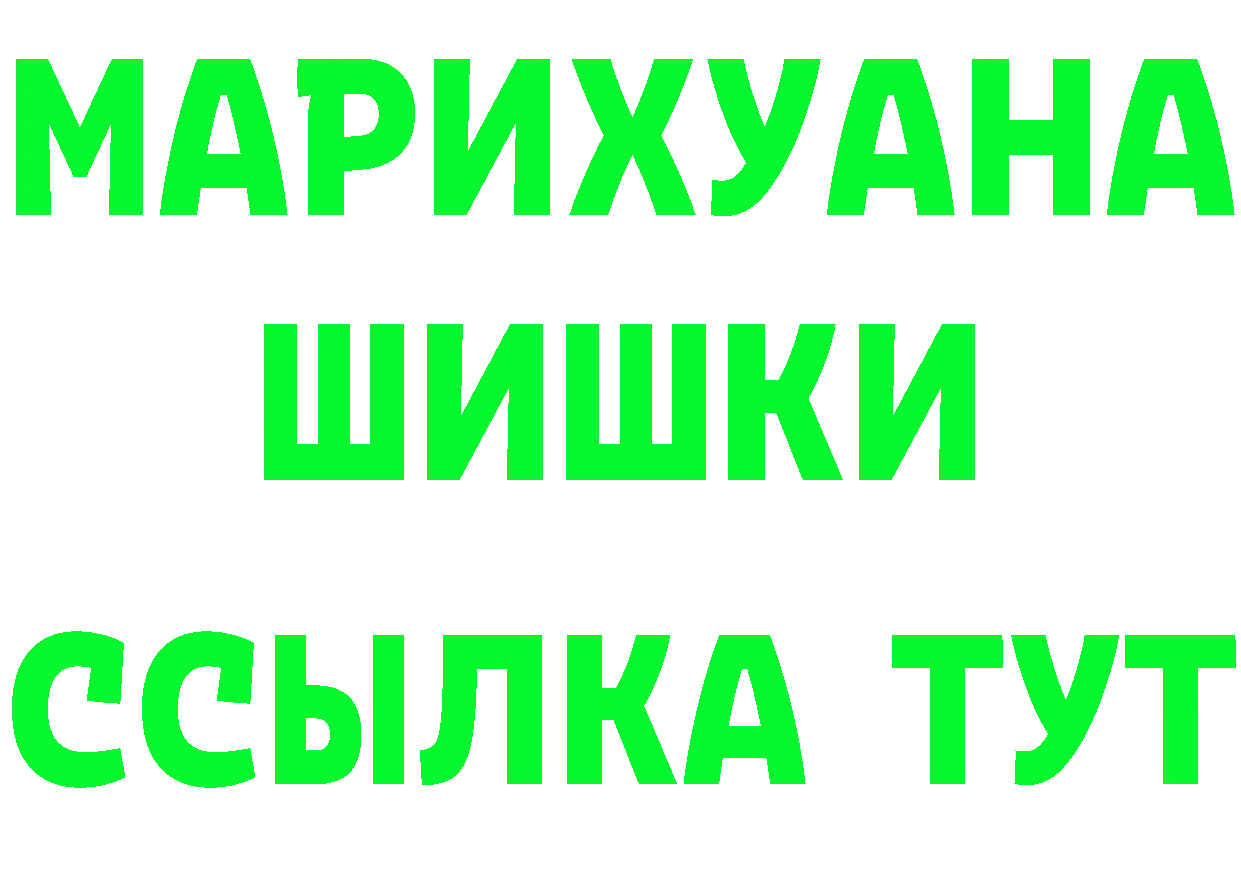 МАРИХУАНА
ШИШКИ
ССЫЛКА ТУТ